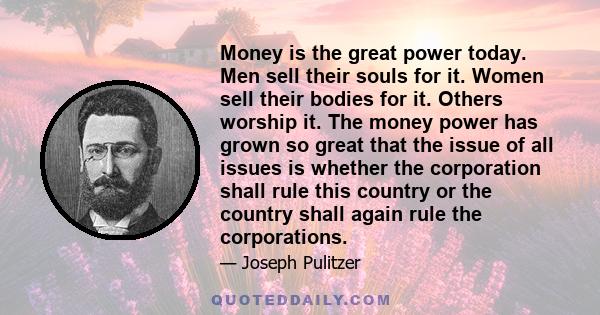 Money is the great power today. Men sell their souls for it. Women sell their bodies for it. Others worship it. The money power has grown so great that the issue of all issues is whether the corporation shall rule this country or the country shall again rule the corporations.

— Joseph Pulitzer

QUOTEDDAILY.COM